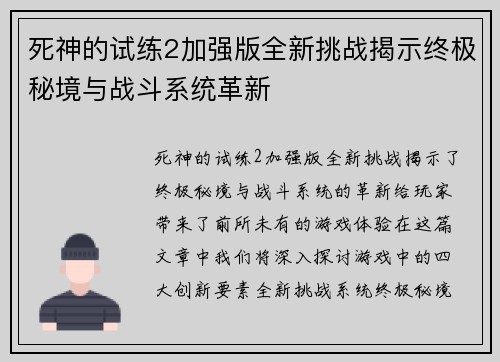 死神的试练2加强版全新挑战揭示终极秘境与战斗系统革新

死神的试练2加强版全新挑战揭示了终极秘境与战斗系统的革新给玩家带来了前所未有的游戏体验在这篇文章中我们将深入探讨游戏中的四大创新要素全新挑战系统终极秘境